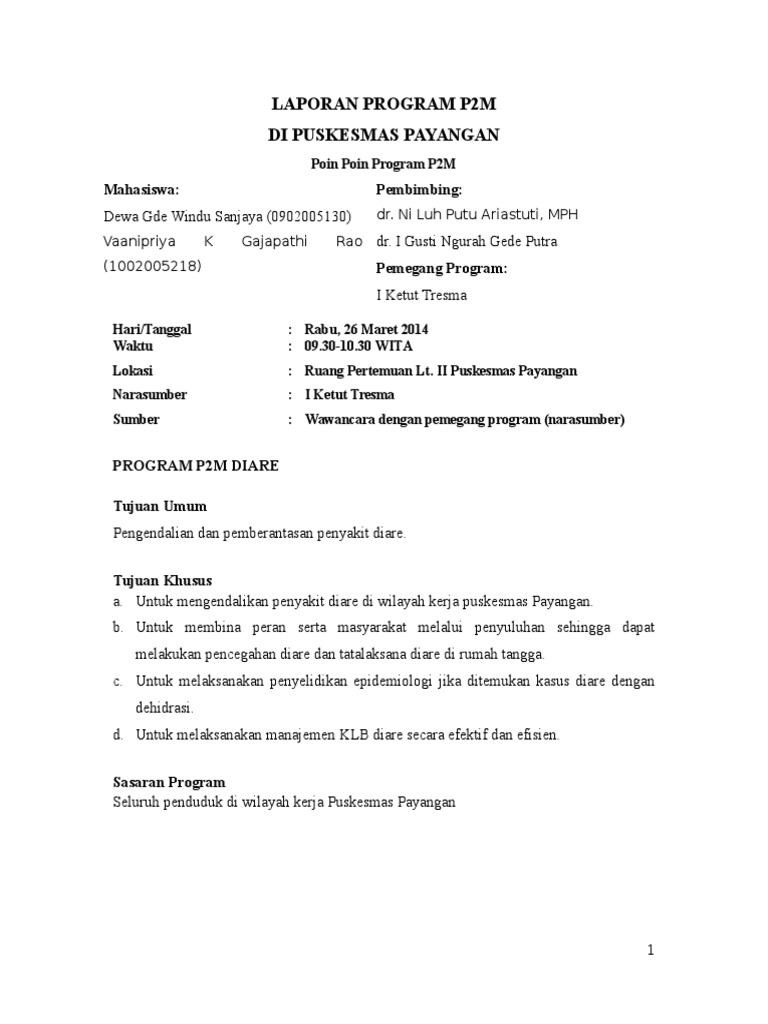 LAPORAN PROGRAM P2M

DI PUSKESMAS PAYANGAN

Poin Poin Program P2M

Mahasiswa:

Dewa Gde Windu Sanjaya (0902005130)

Vaanipriya K Gajapathi Rao (1002005218)

Pembimbing:

dr. Ni Luh Putu Ariastuti, MPH

dr. I Gusti Ngurah Gede Putra

Pemegang Program:

I Ketut Tresma

| | | |
|---|---|---|
| Hari/Tanggal | : | Rabu, 26 Maret 2014 |
| Waktu | : | 09.30-10.30 WITA |
| Lokasi | : | Ruang Pertemuan Lt. II Puskesmas Payangan |
| Narasumber | : | I Ketut Tresma |
| Sumber | : | Wawancara dengan pemegang program (narasumber) |

PROGRAM P2M DIARE

Tujuan Umum

Pengendalian dan pemberantasan penyakit diare.

Tujuan Khusus

a. Untuk mengendalikan penyakit diare di wilayah kerja puskesmas Payangan.

b. Untuk membina peran serta masyarakat melalui penyuluhan sehingga dapat melakukan pencegahan diare dan tatalaksana diare di rumah tangga.

c. Untuk melaksanakan penyelidikan epidemiologi jika ditemukan kasus diare dengan dehidrasi.

d. Untuk melaksanakan manajemen KLB diare secara efektif dan efisien.

Sasaran Program

Seluruh penduduk di wilayah kerja Puskesmas Payangan

1